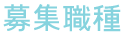 募集職種